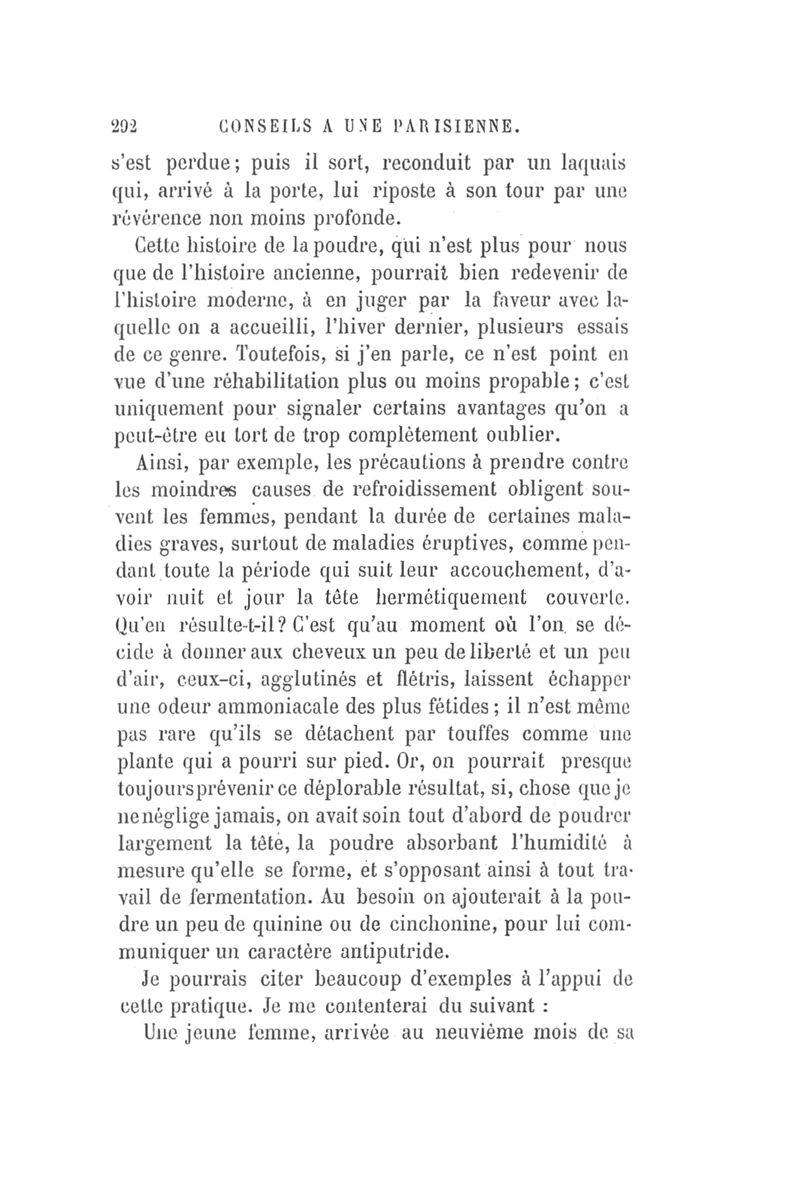 292 CONSEILS A UNE PARISIENNE.

s'est perdue; puis il sort, reconduit par un laquais qui, arrivé à la porte, lui riposte à son tour par une révérence non moins profonde.

Cette histoire de la poudre, qui n'est plus pour nous que de l'histoire ancienne, pourrait bien redevenir de l'histoire moderne, à en juger par la faveur avec laquelle on a accueilli, l'hiver dernier, plusieurs essais de ce genre. Toutefois, si j'en parle, ce n'est point en vue d'une réhabilitation plus ou moins propable; c'est uniquement pour signaler certains avantages qu'on a peut-être eu tort de trop complètement oublier.

Ainsi, par exemple, les précautions à prendre contre les moindres causes de refroidissement obligent souvent les femmes, pendant la durée de certaines maladies graves, surtout de maladies éruptives, comme pendant toute la période qui suit leur accouchement, d'avoir nuit et jour la tête hermétiquement couverte. Qu'en résulte-t-il? C'est qu'au moment où l'on se décide à donner aux cheveux un peu de liberté et un peu d'air, ceux-ci, agglutinés et flétris, laissent échapper une odeur ammoniacale des plus fétides; il n'est même pas rare qu'ils se détachent par touffes comme une plante qui a pourri sur pied. Or, on pourrait presque toujours prévenir ce déplorable résultat, si, chose que je ne néglige jamais, on avait soin tout d'abord de poudrer largement la tête, la poudre absorbant l'humidité à mesure qu'elle se forme, et s'opposant ainsi à tout travail de fermentation. Au besoin on ajouterait à la poudre un peu de quinine ou de cinchonine, pour lui communiquer un caractère antiputride.

Je pourrais citer beaucoup d'exemples à l'appui de cette pratique. Je me contenterai du suivant :

Une jeune femme, arrivée au neuvième mois de sa